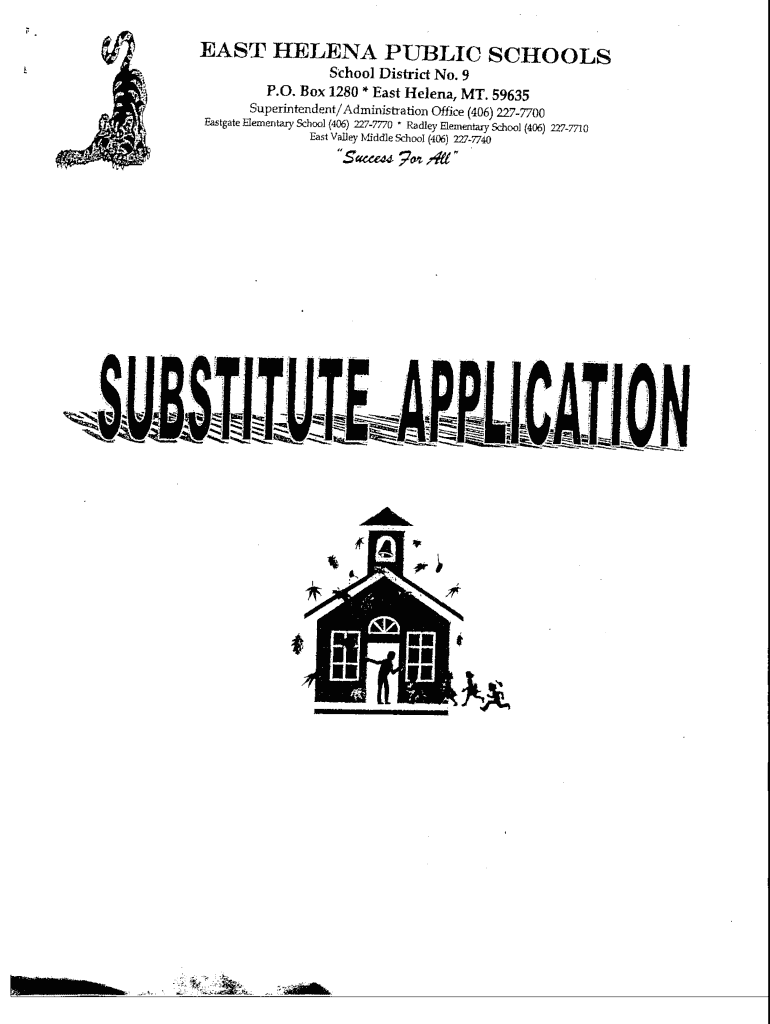 EAST HELENA PUBLIC SCHOOLS
School District No. 9
P.O. Box 1280 * East Helena, MT. 59635
Superintendent/Administration Office (406) 227-7700
Eastgate Elementary School (406) 227-7770 * Radley Elementary School (406) 227-7710
East Valley Middle School (406) 227-7740
"Success For All"

SUBSTITUTE APPLICATION